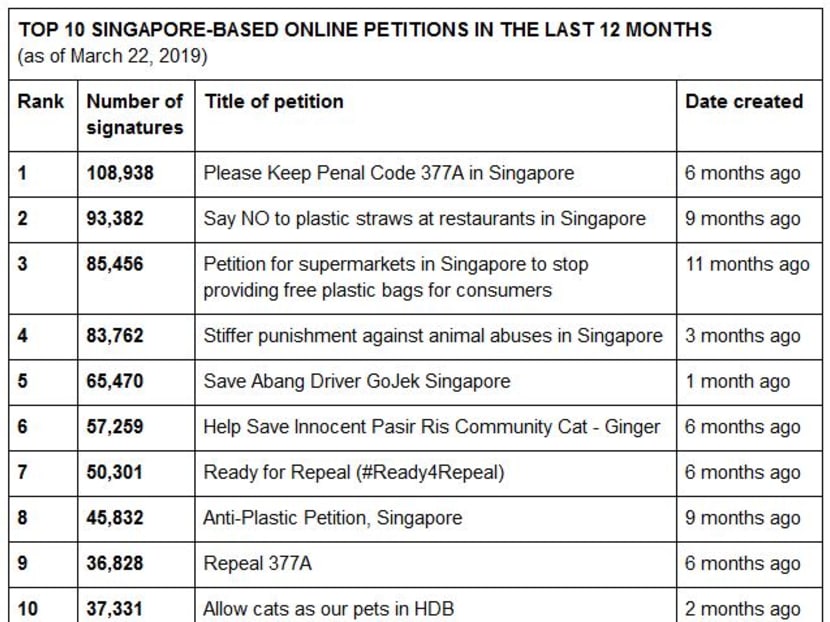 TOP 10 SINGAPORE-BASED ONLINE PETITIONS IN THE LAST 12 MONTHS
(as of March 22, 2019)

| Rank | Number of signatures | Title of petition | Date created |
|---|---|---|---|
| 1 | 108,938 | Please Keep Penal Code 377A in Singapore | 6 months ago |
| 2 | 93,382 | Say NO to plastic straws at restaurants in Singapore | 9 months ago |
| 3 | 85,456 | Petition for supermarkets in Singapore to stop providing free plastic bags for consumers | 11 months ago |
| 4 | 83,762 | Stiffer punishment against animal abuses in Singapore | 3 months ago |
| 5 | 65,470 | Save Abang Driver GoJek Singapore | 1 month ago |
| 6 | 57,259 | Help Save Innocent Pasir Ris Community Cat - Ginger | 6 months ago |
| 7 | 50,301 | Ready for Repeal (#Ready4Repeal) | 6 months ago |
| 8 | 45,832 | Anti-Plastic Petition, Singapore | 9 months ago |
| 9 | 36,828 | Repeal 377A | 6 months ago |
| 10 | 37,331 | Allow cats as our pets in HDB | 2 months ago |